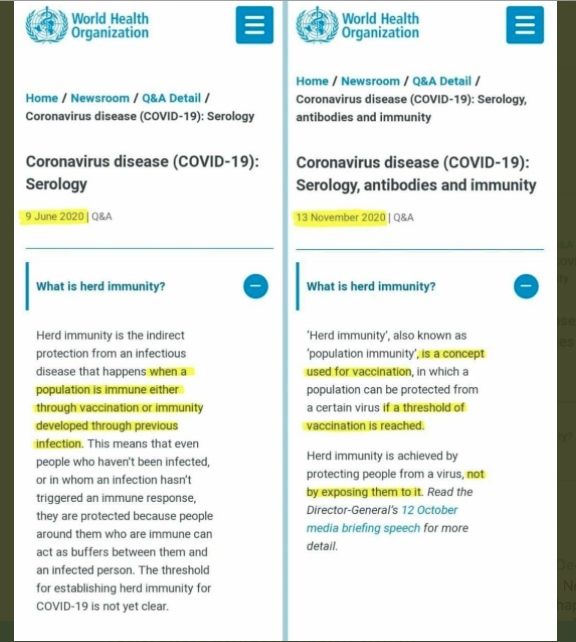 World Health Organization

Home / Newsroom / Q&A Detail / Coronavirus disease (COVID-19): Serology

Coronavirus disease (COVID-19): Serology

9 June 2020 | Q&A

What is herd immunity?

Herd immunity is the indirect protection from an infectious disease that happens when a population is immune either through vaccination or immunity developed through previous infection. This means that even people who haven't been infected, or in whom an infection hasn't triggered an immune response, they are protected because people around them who are immune can act as buffers between them and an infected person. The threshold for establishing herd immunity for COVID-19 is not yet clear.

World Health Organization

Home / Newsroom / Q&A Detail / Coronavirus disease (COVID-19): Serology, antibodies and immunity

Coronavirus disease (COVID-19): Serology, antibodies and immunity

13 November 2020 | Q&A

What is herd immunity?

'Herd immunity', also known as 'population immunity', is a concept used for vaccination, in which a population can be protected from a certain virus if a threshold of vaccination is reached.

Herd immunity is achieved by protecting people from a virus, not by exposing them to it. Read the Director-General's 12 October media briefing speech for more detail.